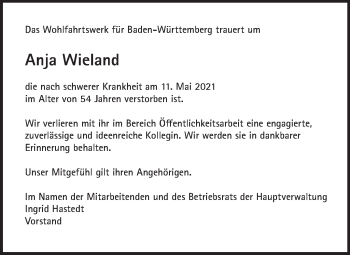 Das Wohlfahrtswerk für Baden-Württemberg trauert um

Anja Wieland

die nach schwerer Krankheit am 11. Mai 2021 im Alter von 54 Jahren verstorben ist.

Wir verlieren mit ihr im Bereich Öffentlichkeitsarbeit eine engagierte, zuverlässige und ideenreiche Kollegin. Wir werden sie in dankbarer Erinnerung behalten.

Unser Mitgefühl gilt ihren Angehörigen.

Im Namen der Mitarbeitenden und des Betriebsrats der Hauptverwaltung
Ingrid Hastedt
Vorstand